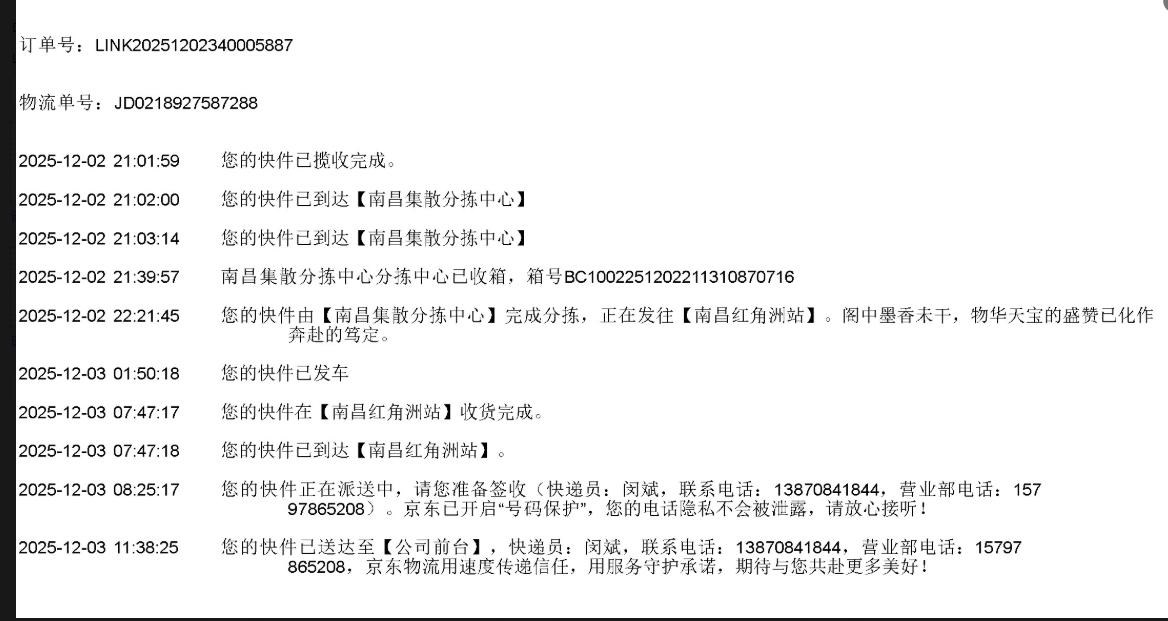 订单号：LINK20251202340005887

物流单号：JD0218927587288

2025-12-02 21:01:59 您的快件已揽收完成。

2025-12-02 21:02:00 您的快件已到达【南昌集散分拣中心】

2025-12-02 21:03:14 您的快件已到达【南昌集散分拣中心】

2025-12-02 21:39:57 南昌集散分拣中心分拣中心已收箱，箱号BC1002251202211310870716

2025-12-02 22:21:45 您的快件由【南昌集散分拣中心】完成分拣，正在发往【南昌红角洲站】。阁中墨香未干，物华天宝的盛赞已化作奔赴的笃定。

2025-12-03 01:50:18 您的快件已发车

2025-12-03 07:47:17 您的快件在【南昌红角洲站】收货完成。

2025-12-03 07:47:18 您的快件已到达【南昌红角洲站】。

2025-12-03 08:25:17 您的快件正在派送中，请您准备签收（快递员：闵斌，联系电话：13870841844，营业部电话：15797865208）。京东已开启“号码保护”，您的电话隐私不会被泄露，请放心接听！

2025-12-03 11:38:25 您的快件已送达至【公司前台】，快递员：闵斌，联系电话：13870841844，营业部电话：15797865208，京东物流用速度传递信任，用服务守护承诺，期待与您共赴更多美好！